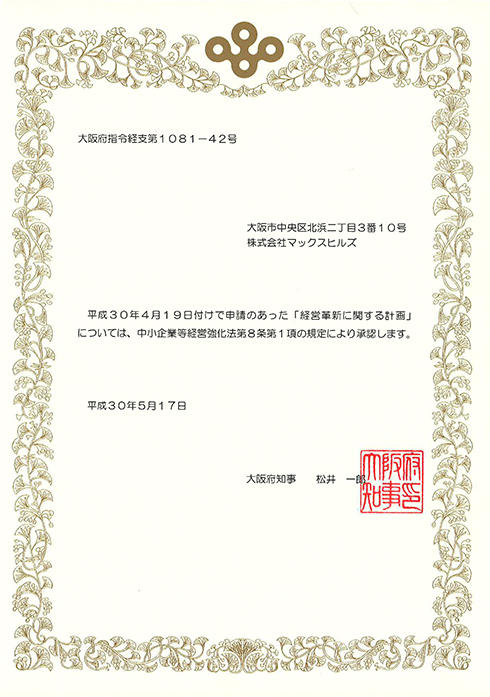 大阪府指令経支第１０８１－４２号

大阪市中央区北浜二丁目３番１０号
株式会社マックスヒルズ

平成３０年４月１９日付けで申請のあった「経営革新に関する計画」については、中小企業等経営強化法第８条第１項の規定により承認します。

平成３０年５月１７日

大阪府知事　　松井　一郎

大阪府知事之印